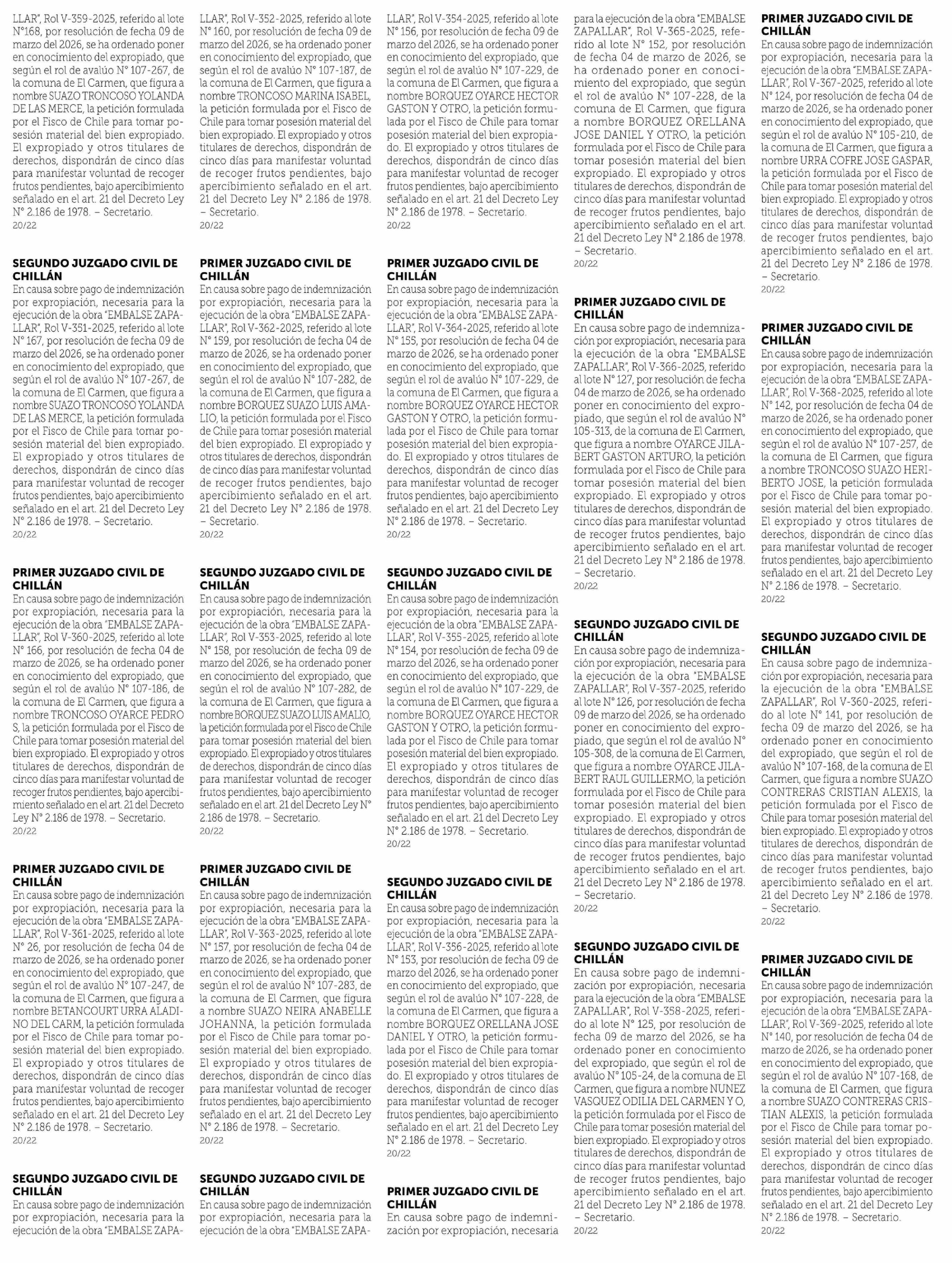 LLAR", Rol V-359-2025, referido al lote N°168, por resolución de fecha 09 de marzo del 2026, se ha ordenado poner en conocimiento del expropiado, que según el rol de avalúo N° 107-267, de la comuna de El Carmen, que figura a nombre SUAZO TRONCOSO YOLANDA DE LAS MERCE, la petición formulada por el Fisco de Chile para tomar posesión material del bien expropiado. El expropiado y otros titulares de derechos, dispondrán de cinco días para manifestar voluntad de recoger frutos pendientes, bajo apercibimiento señalado en el art. 21 del Decreto Ley N° 2.186 de 1978. – Secretario.
20/22

SEGUNDO JUZGADO CIVIL DE CHILLÁN
En causa sobre pago de indemnización por expropiación, necesaria para la ejecución de la obra "EMBALSE ZAPALLAR", Rol V-351-2025, referido al lote N° 167, por resolución de fecha 09 de marzo del 2026, se ha ordenado poner en conocimiento del expropiado, que según el rol de avalúo N° 107-267, de la comuna de El Carmen, que figura a nombre SUAZO TRONCOSO YOLANDA DE LAS MERCE, la petición formulada por el Fisco de Chile para tomar posesión material del bien expropiado. El expropiado y otros titulares de derechos, dispondrán de cinco días para manifestar voluntad de recoger frutos pendientes, bajo apercibimiento señalado en el art. 21 del Decreto Ley N° 2.186 de 1978. – Secretario.
20/22

PRIMER JUZGADO CIVIL DE CHILLÁN
En causa sobre pago de indemnización por expropiación, necesaria para la ejecución de la obra "EMBALSE ZAPALLAR", Rol V-360-2025, referido al lote N° 166, por resolución de fecha 04 de marzo de 2026, se ha ordenado poner en conocimiento del expropiado, que según el rol de avalúo N° 107-186, de la comuna de El Carmen, que figura a nombre TRONCOSO OYARCE PEDRO S, la petición formulada por el Fisco de Chile para tomar posesión material del bien expropiado. El expropiado y otros titulares de derechos, dispondrán de cinco días para manifestar voluntad de recoger frutos pendientes, bajo apercibimiento señalado en el art. 21 del Decreto Ley N° 2.186 de 1978. – Secretario.
20/22

PRIMER JUZGADO CIVIL DE CHILLÁN
En causa sobre pago de indemnización por expropiación, necesaria para la ejecución de la obra "EMBALSE ZAPALLAR", Rol V-361-2025, referido al lote N° 26, por resolución de fecha 04 de marzo de 2026, se ha ordenado poner en conocimiento del expropiado, que según el rol de avalúo N° 107-247, de la comuna de El Carmen, que figura a nombre BETANCOURT URRA ALADINO DEL CARM, la petición formulada por el Fisco de Chile para tomar posesión material del bien expropiado. El expropiado y otros titulares de derechos, dispondrán de cinco días para manifestar voluntad de recoger frutos pendientes, bajo apercibimiento señalado en el art. 21 del Decreto Ley N° 2.186 de 1978. – Secretario.
20/22

SEGUNDO JUZGADO CIVIL DE CHILLÁN
En causa sobre pago de indemnización por expropiación, necesaria para la ejecución de la obra "EMBALSE ZAPA-

LLAR", Rol V-352-2025, referido al lote N° 160, por resolución de fecha 09 de marzo del 2026, se ha ordenado poner en conocimiento del expropiado, que según el rol de avalúo N° 107-187, de la comuna de El Carmen, que figura a nombre TRONCOSO MARINA ISABEL, la petición formulada por el Fisco de Chile para tomar posesión material del bien expropiado. El expropiado y otros titulares de derechos, dispondrán de cinco días para manifestar voluntad de recoger frutos pendientes, bajo apercibimiento señalado en el art. 21 del Decreto Ley N° 2.186 de 1978. – Secretario.
20/22

PRIMER JUZGADO CIVIL DE CHILLÁN
En causa sobre pago de indemnización por expropiación, necesaria para la ejecución de la obra "EMBALSE ZAPALLAR", Rol V-362-2025, referido al lote N° 159, por resolución de fecha 04 de marzo de 2026, se ha ordenado poner en conocimiento del expropiado, que según el rol de avalúo N° 107-282, de la comuna de El Carmen, que figura a nombre BORQUEZ SUAZO LUIS AMALIO, la petición formulada por el Fisco de Chile para tomar posesión material del bien expropiado. El expropiado y otros titulares de derechos, dispondrán de cinco días para manifestar voluntad de recoger frutos pendientes, bajo apercibimiento señalado en el art. 21 del Decreto Ley N° 2.186 de 1978. – Secretario.
20/22

SEGUNDO JUZGADO CIVIL DE CHILLÁN
En causa sobre pago de indemnización por expropiación, necesaria para la ejecución de la obra "EMBALSE ZAPALLAR", Rol V-353-2025, referido al lote N° 158, por resolución de fecha 09 de marzo del 2026, se ha ordenado poner en conocimiento del expropiado, que según el rol de avalúo N° 107-282, de la comuna de El Carmen, que figura a nombre BORQUEZ SUAZO LUIS AMALIO, la petición formulada por el Fisco de Chile para tomar posesión material del bien expropiado. El expropiado y otros titulares de derechos, dispondrán de cinco días para manifestar voluntad de recoger frutos pendientes, bajo apercibimiento señalado en el art. 21 del Decreto Ley N° 2.186 de 1978. – Secretario.
20/22

PRIMER JUZGADO CIVIL DE CHILLÁN
En causa sobre pago de indemnización por expropiación, necesaria para la ejecución de la obra "EMBALSE ZAPALLAR", Rol V-363-2025, referido al lote N° 157, por resolución de fecha 04 de marzo de 2026, se ha ordenado poner en conocimiento del expropiado, que según el rol de avalúo N° 107-283, de la comuna de El Carmen, que figura a nombre SUAZO NEIRA ANABELLE JOHANNA, la petición formulada por el Fisco de Chile para tomar posesión material del bien expropiado. El expropiado y otros titulares de derechos, dispondrán de cinco días para manifestar voluntad de recoger frutos pendientes, bajo apercibimiento señalado en el art. 21 del Decreto Ley N° 2.186 de 1978. – Secretario.
20/22

SEGUNDO JUZGADO CIVIL DE CHILLÁN
En causa sobre pago de indemnización por expropiación, necesaria para la ejecución de la obra "EMBALSE ZAPA-

LLAR", Rol V-354-2025, referido al lote N° 156, por resolución de fecha 09 de marzo del 2026, se ha ordenado poner en conocimiento del expropiado, que según el rol de avalúo N° 107-229, de la comuna de El Carmen, que figura a nombre BORQUEZ OYARCE HECTOR GASTON Y OTRO, la petición formulada por el Fisco de Chile para tomar posesión material del bien expropiado. El expropiado y otros titulares de derechos, dispondrán de cinco días para manifestar voluntad de recoger frutos pendientes, bajo apercibimiento señalado en el art. 21 del Decreto Ley N° 2.186 de 1978. – Secretario.
20/22

PRIMER JUZGADO CIVIL DE CHILLÁN
En causa sobre pago de indemnización por expropiación, necesaria para la ejecución de la obra "EMBALSE ZAPALLAR", Rol V-364-2025, referido al lote N° 155, por resolución de fecha 04 de marzo de 2026, se ha ordenado poner en conocimiento del expropiado, que según el rol de avalúo N° 107-229, de la comuna de El Carmen, que figura a nombre BORQUEZ OYARCE HECTOR GASTON Y OTRO, la petición formulada por el Fisco de Chile para tomar posesión material del bien expropiado. El expropiado y otros titulares de derechos, dispondrán de cinco días para manifestar voluntad de recoger frutos pendientes, bajo apercibimiento señalado en el art. 21 del Decreto Ley N° 2.186 de 1978. – Secretario.
20/22

SEGUNDO JUZGADO CIVIL DE CHILLÁN
En causa sobre pago de indemnización por expropiación, necesaria para la ejecución de la obra "EMBALSE ZAPALLAR", Rol V-355-2025, referido al lote N° 154, por resolución de fecha 09 de marzo del 2026, se ha ordenado poner en conocimiento del expropiado, que según el rol de avalúo N° 107-229, de la comuna de El Carmen, que figura a nombre BORQUEZ OYARCE HECTOR GASTON Y OTRO, la petición formulada por el Fisco de Chile para tomar posesión material del bien expropiado. El expropiado y otros titulares de derechos, dispondrán de cinco días para manifestar voluntad de recoger frutos pendientes, bajo apercibimiento señalado en el art. 21 del Decreto Ley N° 2.186 de 1978. – Secretario.
20/22

SEGUNDO JUZGADO CIVIL DE CHILLÁN
En causa sobre pago de indemnización por expropiación, necesaria para la ejecución de la obra "EMBALSE ZAPALLAR", Rol V-356-2025, referido al lote N° 153, por resolución de fecha 09 de marzo del 2026, se ha ordenado poner en conocimiento del expropiado, que según el rol de avalúo N° 107-228, de la comuna de El Carmen, que figura a nombre BORQUEZ ORELLANA JOSE DANIEL Y OTRO, la petición formulada por el Fisco de Chile para tomar posesión material del bien expropiado. El expropiado y otros titulares de derechos, dispondrán de cinco días para manifestar voluntad de recoger frutos pendientes, bajo apercibimiento señalado en el art. 21 del Decreto Ley N° 2.186 de 1978. – Secretario.
20/22

PRIMER JUZGADO CIVIL DE CHILLÁN
En causa sobre pago de indemnización por expropiación, necesaria

para la ejecución de la obra "EMBALSE ZAPALLAR", Rol V-365-2025, referido al lote N° 152, por resolución de fecha 04 de marzo de 2026, se ha ordenado poner en conocimiento del expropiado, que según el rol de avalúo N° 107-228, de la comuna de El Carmen, que figura a nombre BORQUEZ ORELLANA JOSE DANIEL Y OTRO, la petición formulada por el Fisco de Chile para tomar posesión material del bien expropiado. El expropiado y otros titulares de derechos, dispondrán de cinco días para manifestar voluntad de recoger frutos pendientes, bajo apercibimiento señalado en el art. 21 del Decreto Ley N° 2.186 de 1978. – Secretario.
20/22

PRIMER JUZGADO CIVIL DE CHILLÁN
En causa sobre pago de indemnización por expropiación, necesaria para la ejecución de la obra "EMBALSE ZAPALLAR", Rol V-366-2025, referido al lote N° 127, por resolución de fecha 04 de marzo de 2026, se ha ordenado poner en conocimiento del expropiado, que según el rol de avalúo N° 105-313, de la comuna de El Carmen, que figura a nombre OYARCE JILABERT GASTON ARTURO, la petición formulada por el Fisco de Chile para tomar posesión material del bien expropiado. El expropiado y otros titulares de derechos, dispondrán de cinco días para manifestar voluntad de recoger frutos pendientes, bajo apercibimiento señalado en el art. 21 del Decreto Ley N° 2.186 de 1978. – Secretario.
20/22

SEGUNDO JUZGADO CIVIL DE CHILLÁN
En causa sobre pago de indemnización por expropiación, necesaria para la ejecución de la obra "EMBALSE ZAPALLAR", Rol V-357-2025, referido al lote N° 126, por resolución de fecha 09 de marzo del 2026, se ha ordenado poner en conocimiento del expropiado, que según el rol de avalúo N° 105-308, de la comuna de El Carmen, que figura a nombre OYARCE JILABERT RAUL GUILLERMO, la petición formulada por el Fisco de Chile para tomar posesión material del bien expropiado. El expropiado y otros titulares de derechos, dispondrán de cinco días para manifestar voluntad de recoger frutos pendientes, bajo apercibimiento señalado en el art. 21 del Decreto Ley N° 2.186 de 1978. – Secretario.
20/22

SEGUNDO JUZGADO CIVIL DE CHILLÁN
En causa sobre pago de indemnización por expropiación, necesaria para la ejecución de la obra "EMBALSE ZAPALLAR", Rol V-358-2025, referido al lote N° 125, por resolución de fecha 09 de marzo del 2026, se ha ordenado poner en conocimiento del expropiado, que según el rol de avalúo N° 105-24, de la comuna de El Carmen, que figura a nombre NUNEZ VASQUEZ ODILIA DEL CARMEN Y O, la petición formulada por el Fisco de Chile para tomar posesión material del bien expropiado. El expropiado y otros titulares de derechos, dispondrán de cinco días para manifestar voluntad de recoger frutos pendientes, bajo apercibimiento señalado en el art. 21 del Decreto Ley N° 2.186 de 1978. – Secretario.
20/22

PRIMER JUZGADO CIVIL DE CHILLÁN
En causa sobre pago de indemnización por expropiación, necesaria para la ejecución de la obra "EMBALSE ZAPALLAR", Rol V-367-2025, referido al lote N° 124, por resolución de fecha 04 de marzo de 2026, se ha ordenado poner en conocimiento del expropiado, que según el rol de avalúo N° 105-210, de la comuna de El Carmen, que figura a nombre URRA COFRE JOSE GASPAR, la petición formulada por el Fisco de Chile para tomar posesión material del bien expropiado. El expropiado y otros titulares de derechos, dispondrán de cinco días para manifestar voluntad de recoger frutos pendientes, bajo apercibimiento señalado en el art. 21 del Decreto Ley N° 2.186 de 1978. – Secretario.
20/22

PRIMER JUZGADO CIVIL DE CHILLÁN
En causa sobre pago de indemnización por expropiación, necesaria para la ejecución de la obra "EMBALSE ZAPALLAR", Rol V-368-2025, referido al lote N° 142, por resolución de fecha 04 de marzo de 2026, se ha ordenado poner en conocimiento del expropiado, que según el rol de avalúo N° 107-257, de la comuna de El Carmen, que figura a nombre TRONCOSO SUAZO HERIBERTO JOSE, la petición formulada por el Fisco de Chile para tomar posesión material del bien expropiado. El expropiado y otros titulares de derechos, dispondrán de cinco días para manifestar voluntad de recoger frutos pendientes, bajo apercibimiento señalado en el art. 21 del Decreto Ley N° 2.186 de 1978. – Secretario.
20/22

SEGUNDO JUZGADO CIVIL DE CHILLÁN
En causa sobre pago de indemnización por expropiación, necesaria para la ejecución de la obra "EMBALSE ZAPALLAR", Rol V-360-2025, referido al lote N° 141, por resolución de fecha 09 de marzo del 2026, se ha ordenado poner en conocimiento del expropiado, que según el rol de avalúo N° 107-168, de la comuna de El Carmen, que figura a nombre SUAZO CONTRERAS CRISTIAN ALEXIS, la petición formulada por el Fisco de Chile para tomar posesión material del bien expropiado. El expropiado y otros titulares de derechos, dispondrán de cinco días para manifestar voluntad de recoger frutos pendientes, bajo apercibimiento señalado en el art. 21 del Decreto Ley N° 2.186 de 1978. – Secretario.
20/22

PRIMER JUZGADO CIVIL DE CHILLÁN
En causa sobre pago de indemnización por expropiación, necesaria para la ejecución de la obra "EMBALSE ZAPALLAR", Rol V-369-2025, referido al lote N° 140, por resolución de fecha 04 de marzo de 2026, se ha ordenado poner en conocimiento del expropiado, que según el rol de avalúo N° 107-168, de la comuna de El Carmen, que figura a nombre SUAZO CONTRERAS CRISTIAN ALEXIS, la petición formulada por el Fisco de Chile para tomar posesión material del bien expropiado. El expropiado y otros titulares de derechos, dispondrán de cinco días para manifestar voluntad de recoger frutos pendientes, bajo apercibimiento señalado en el art. 21 del Decreto Ley N° 2.186 de 1978. – Secretario.
20/22